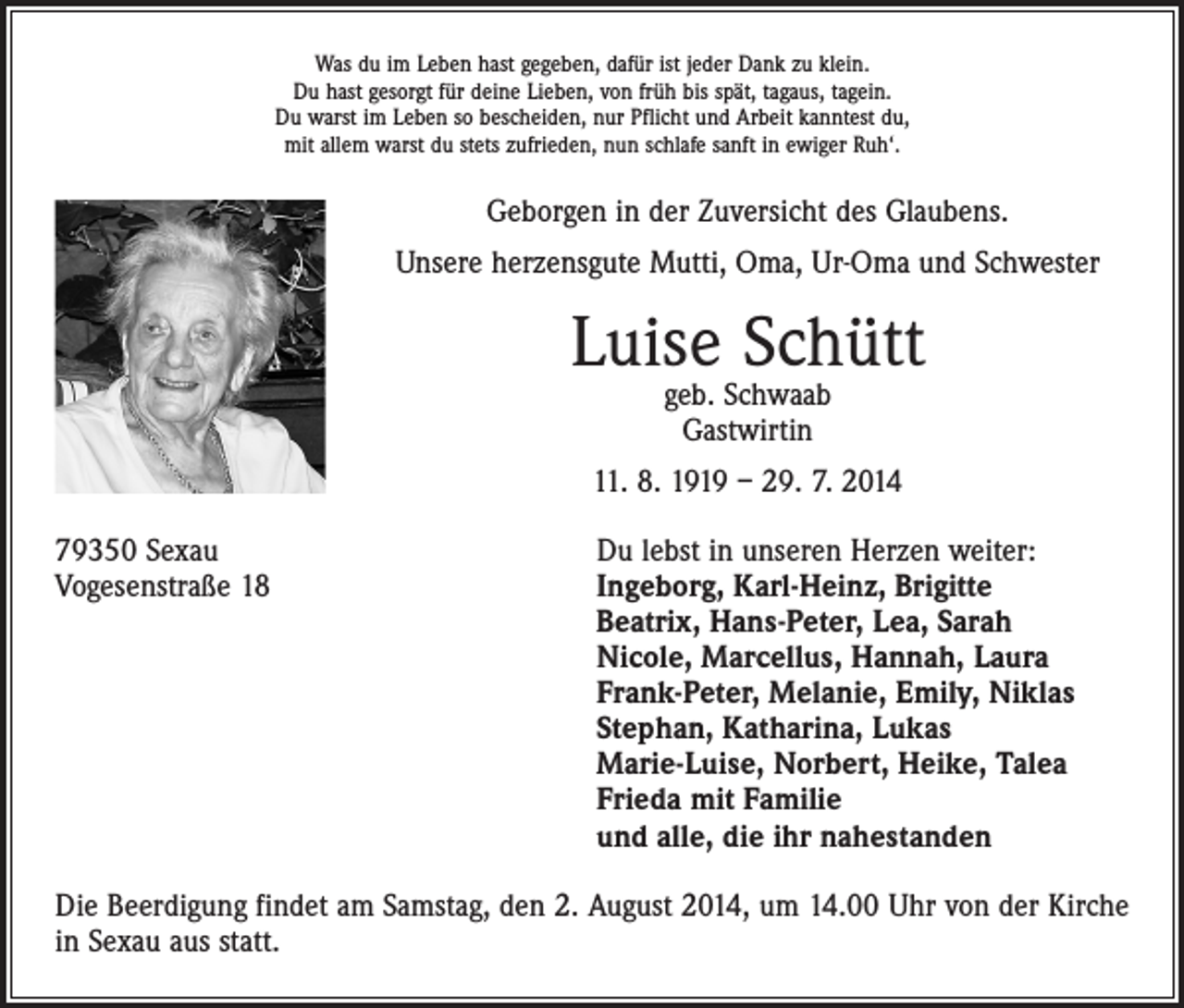 Was du im Leben hast gegeben, dafür ist jeder Dank zu klein.
Du hast gesorgt für deine Lieben, von früh bis spät, tagaus, tagein.
Du warst im Leben so bescheiden, nur Pflicht und Arbeit kanntest du,
mit allem warst du stets zufrieden, nun schlafe sanft in ewiger Ruh'.

Geborgen in der Zuversicht des Glaubens.

Unsere herzensgute Mutti, Oma, Ur-Oma und Schwester

Luise Schütt
geb. Schwaab
Gastwirtin

11. 8. 1919 – 29. 7. 2014

79350 Sexau
Vogesenstraße 18

Du lebst in unseren Herzen weiter:
Ingeborg, Karl-Heinz, Brigitte
Beatrix, Hans-Peter, Lea, Sarah
Nicole, Marcellus, Hannah, Laura
Frank-Peter, Melanie, Emily, Niklas
Stephan, Katharina, Lukas
Marie-Luise, Norbert, Heike, Talea
Frieda mit Familie
und alle, die ihr nahestanden

Die Beerdigung findet am Samstag, den 2. August 2014, um 14.00 Uhr von der Kirche in Sexau aus statt.